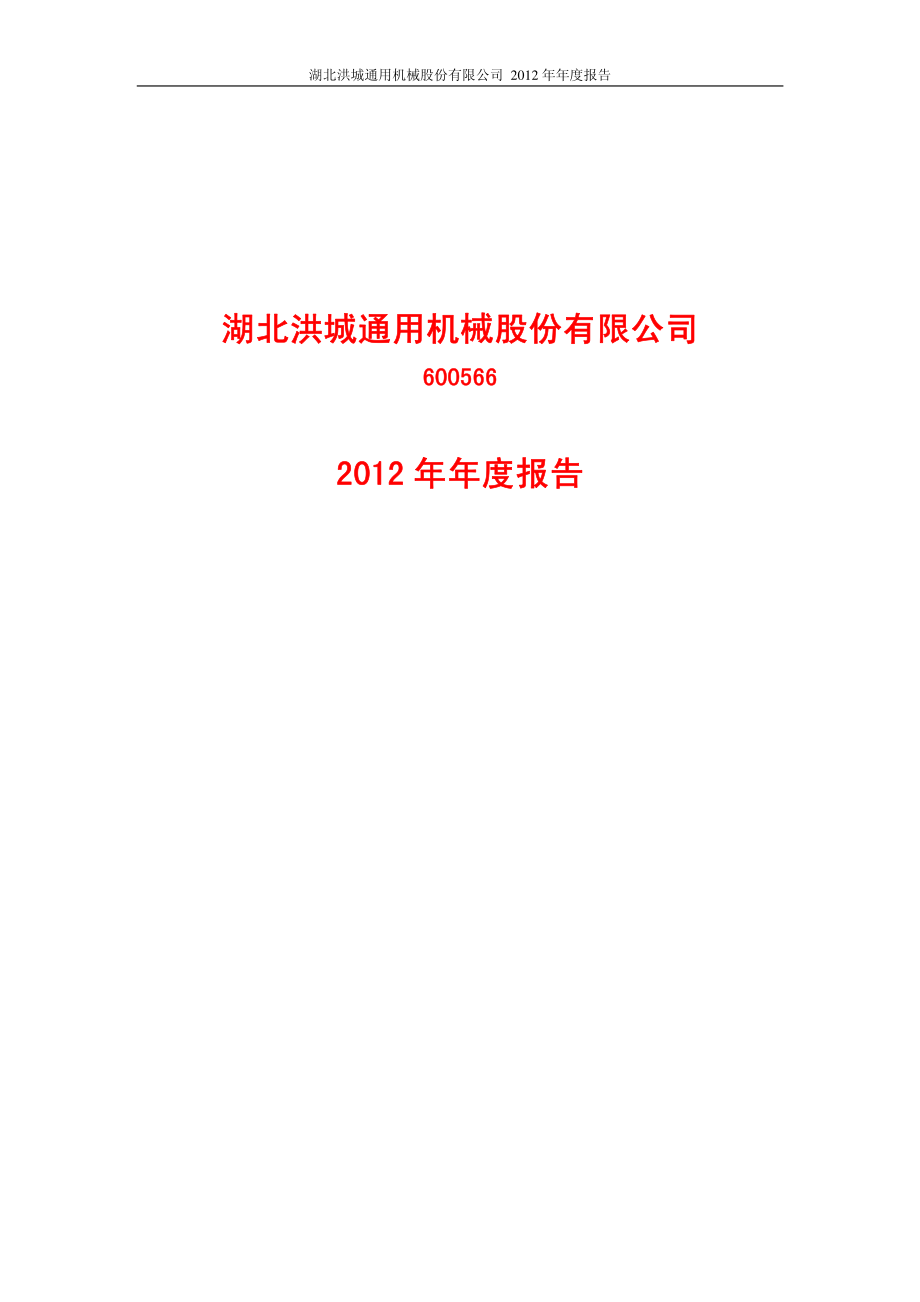 湖北洪城通用机械股份有限公司 2012 年年度报告

湖北洪城通用机械股份有限公司

600566

2012 年年度报告